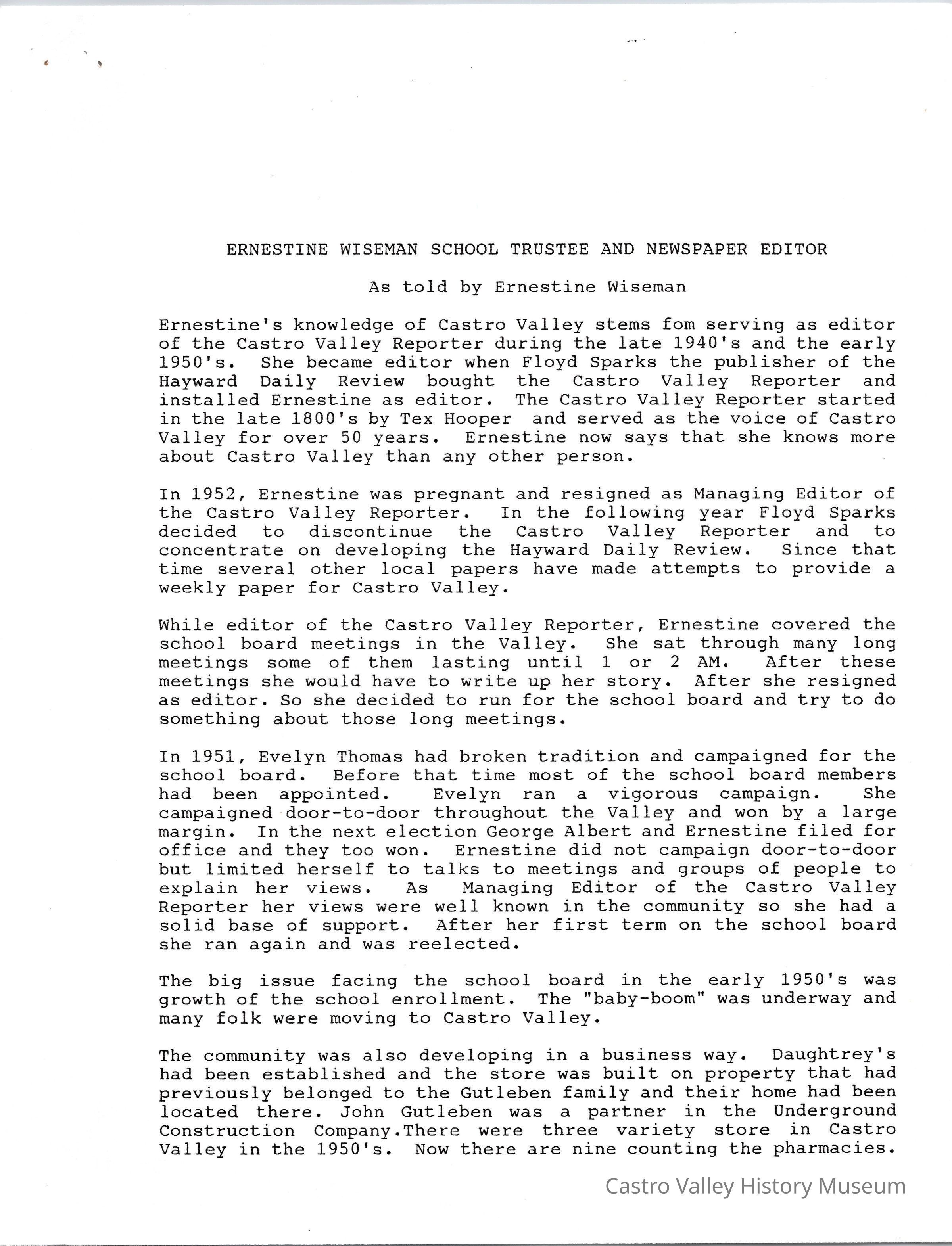 ERNESTINE WISEMAN SCHOOL TRUSTEE AND NEWSPAPER EDITOR

As told by Ernestine Wiseman

Ernestine's knowledge of Castro Valley stems fom serving as editor of the Castro Valley Reporter during the late 1940's and the early 1950's. She became editor when Floyd Sparks the publisher of the Hayward Daily Review bought the Castro Valley Reporter and installed Ernestine as editor. The Castro Valley Reporter started in the late 1800's by Tex Hooper and served as the voice of Castro Valley for over 50 years. Ernestine now says that she knows more about Castro Valley than any other person.

In 1952, Ernestine was pregnant and resigned as Managing Editor of the Castro Valley Reporter. In the following year Floyd Sparks decided to discontinue the Castro Valley Reporter and to concentrate on developing the Hayward Daily Review. Since that time several other local papers have made attempts to provide a weekly paper for Castro Valley.

While editor of the Castro Valley Reporter, Ernestine covered the school board meetings in the Valley. She sat through many long meetings some of them lasting until 1 or 2 AM. After these meetings she would have to write up her story. After she resigned as editor. So she decided to run for the school board and try to do something about those long meetings.

In 1951, Evelyn Thomas had broken tradition and campaigned for the school board. Before that time most of the school board members had been appointed. Evelyn ran a vigorous campaign. She campaigned door-to-door throughout the Valley and won by a large margin. In the next election George Albert and Ernestine filed for office and they too won. Ernestine did not campaign door-to-door but limited herself to talks to meetings and groups of people to explain her views. As Managing Editor of the Castro Valley Reporter her views were well known in the community so she had a solid base of support. After her first term on the school board she ran again and was reelected.

The big issue facing the school board in the early 1950's was growth of the school enrollment. The "baby-boom" was underway and many folk were moving to Castro Valley.

The community was also developing in a business way. Daughtrey's had been established and the store was built on property that had previously belonged to the Gutleben family and their home had been located there. John Gutleben was a partner in the Underground Construction Company.There were three variety store in Castro Valley in the 1950's. Now there are nine counting the pharmacies.

Castro Valley History Museum